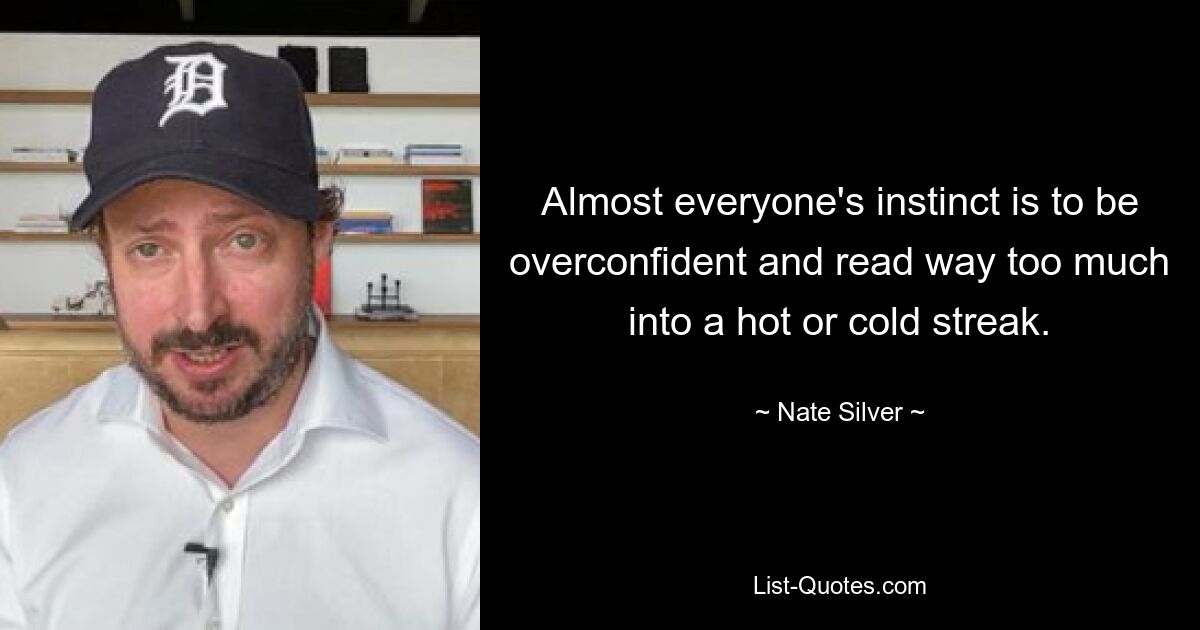 D

Almost everyone's instinct is to be overconfident and read way too much into a hot or cold streak.

~ Nate Silver ~

List-Quotes.com